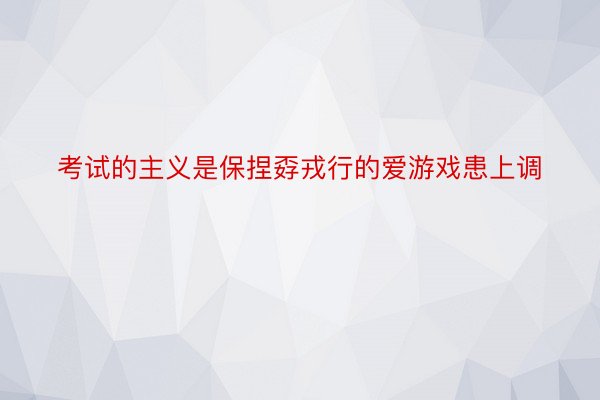 考试的主义是保捏孬戎行的爱游戏患上调